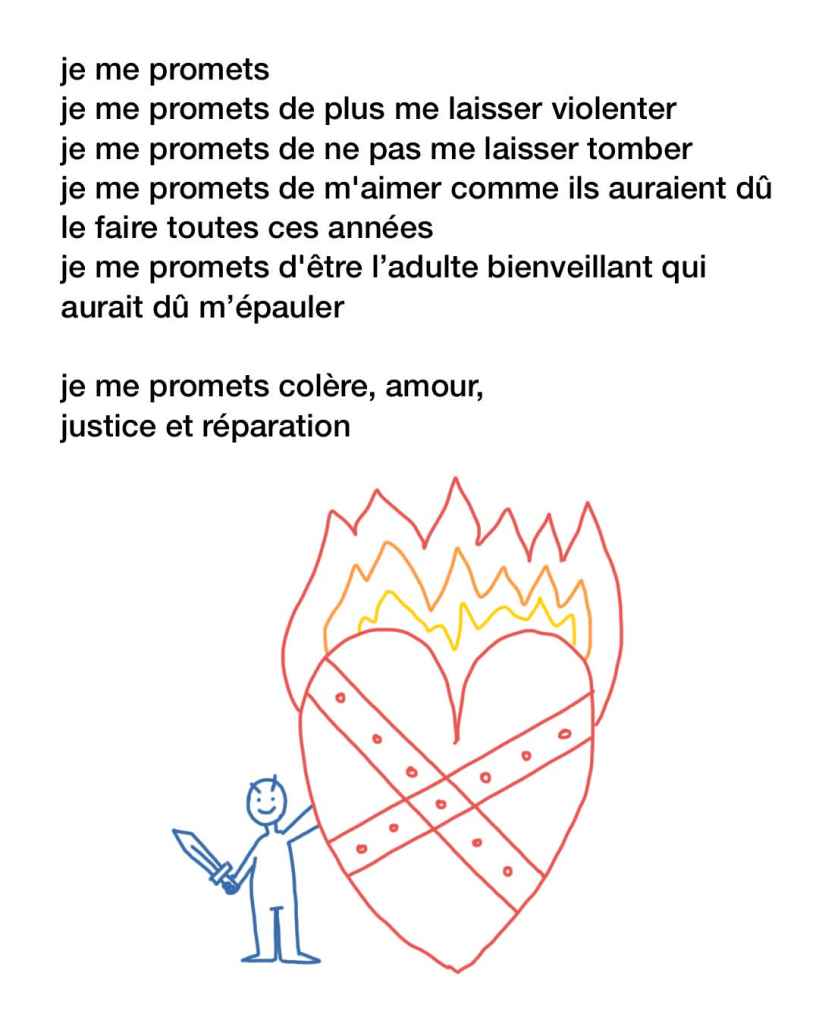 je me promets
je me promets de plus me laisser violenter
je me promets de ne pas me laisser tomber
je me promets de m'aimer comme ils auraient dû le faire toutes ces années
je me promets d'être l'adulte bienveillant qui aurait dû m'épauler

je me promets colère, amour,
justice et réparation